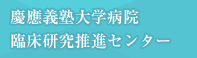 慶應義塾大学病院
臨床研究推進センター